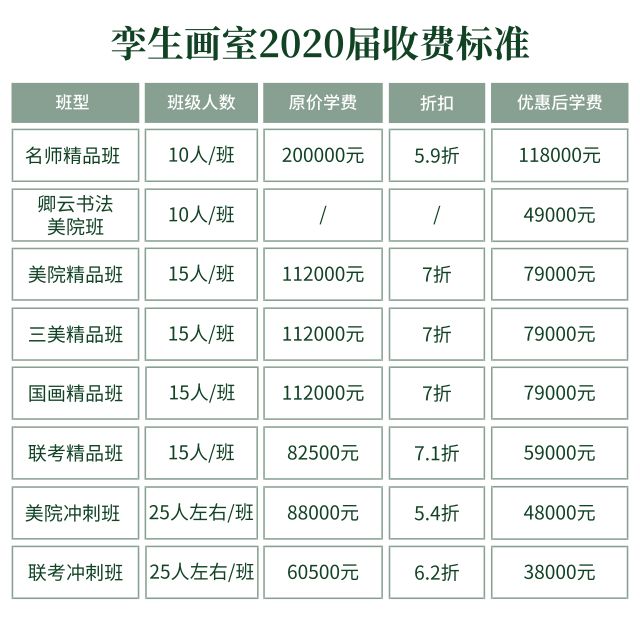 孪生画室2020届收费标准

| 班型 | 班级人数 | 原价学费 | 折扣 | 优惠后学费 |
|---|---|---|---|---|
| 名师精品班 | 10人/班 | 200000元 | 5.9折 | 118000元 |
| 卿云书法美院班 | 10人/班 | / | / | 49000元 |
| 美院精品班 | 15人/班 | 112000元 | 7折 | 79000元 |
| 三美精品班 | 15人/班 | 112000元 | 7折 | 79000元 |
| 国画精品班 | 15人/班 | 112000元 | 7折 | 79000元 |
| 联考精品班 | 15人/班 | 82500元 | 7.1折 | 59000元 |
| 美院冲刺班 | 25人左右/班 | 88000元 | 5.4折 | 48000元 |
| 联考冲刺班 | 25人左右/班 | 60500元 | 6.2折 | 38000元 |